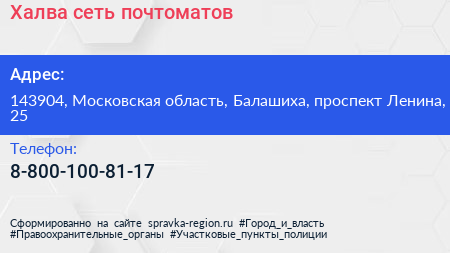 Халва сеть почтоматов

Адрес:

143904, Московская область, Балашиха, проспект Ленина, 25

Телефон:

8-800-100-81-17

Сформированно на сайте spravka-region.ru #Город_и_власть #Правоохранительные_органы #Участковые_пункты_полиции